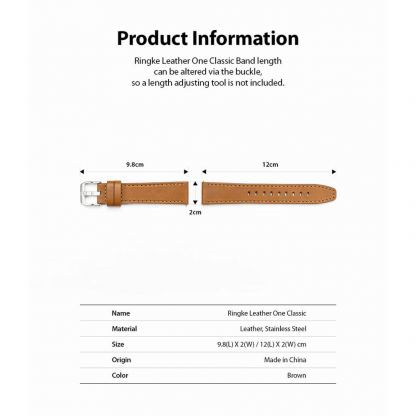 Product Information

Ringke Leather One Classic Band length can be altered via the buckle, so a length adjusting tool is not included.

9.8cm

12cm

2cm

| Name | Ringke Leather One Classic |
|---|---|
| Material | Leather, Stainless Steel |
| Size | 9.8(L) X 2(W) / 12(L) X 2(W) cm |
| Origin | Made in China |
| Color | Brown |